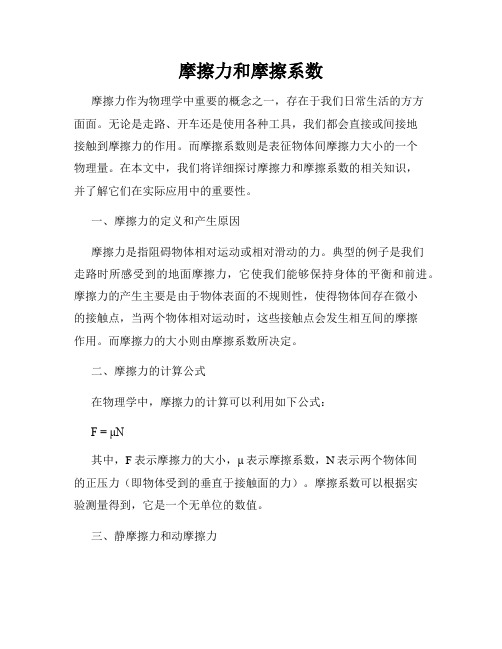 摩擦力和摩擦系数

摩擦力作为物理学中重要的概念之一，存在于我们日常生活的方方面面。无论是走路、开车还是使用各种工具，我们都会直接或间接地接触到摩擦力的作用。而摩擦系数则是表征物体间摩擦力大小的一个物理量。在本文中，我们将详细探讨摩擦力和摩擦系数的相关知识，并了解它们在实际应用中的重要性。

一、摩擦力的定义和产生原因

摩擦力是指阻碍物体相对运动或相对滑动的力。典型的例子是我们走路时所感受到的地面摩擦力，它使我们能够保持身体的平衡和前进。摩擦力的产生主要是由于物体表面的不规则性，使得物体间存在微小的接触点，当两个物体相对运动时，这些接触点会发生相互间的摩擦作用。而摩擦力的大小则由摩擦系数所决定。

二、摩擦力的计算公式

在物理学中，摩擦力的计算可以利用如下公式：

$F = \mu N$

其中，F 表示摩擦力的大小，μ 表示摩擦系数，N 表示两个物体间的正压力（即物体受到的垂直于接触面的力）。摩擦系数可以根据实验测量得到，它是一个无单位的数值。

三、静摩擦力和动摩擦力